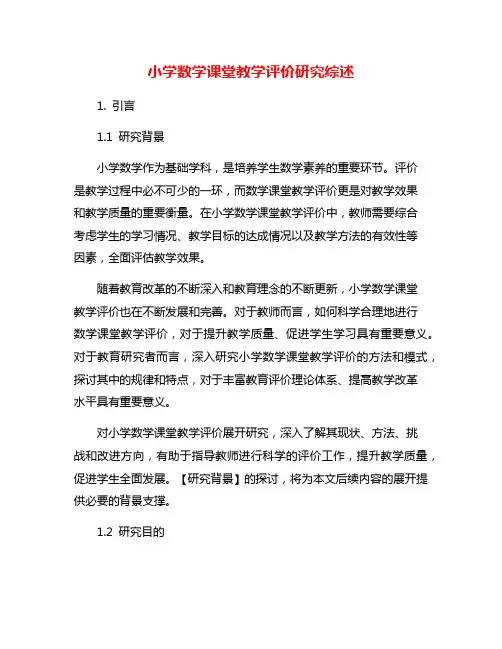 小学数学课堂教学评价研究综述

1. 引言

1.1 研究背景

小学数学作为基础学科，是培养学生数学素养的重要环节。评价是教学过程中必不可少的一环，而数学课堂教学评价更是对教学效果和教学质量的重要衡量。在小学数学课堂教学评价中，教师需要综合考虑学生的学习情况、教学目标的达成情况以及教学方法的有效性等因素，全面评估教学效果。

随着教育改革的不断深入和教育理念的不断更新，小学数学课堂教学评价也在不断发展和完善。对于教师而言，如何科学合理地进行数学课堂教学评价，对于提升教学质量、促进学生学习具有重要意义。对于教育研究者而言，深入研究小学数学课堂教学评价的方法和模式，探讨其中的规律和特点，对于丰富教育评价理论体系、提高教学改革水平具有重要意义。

对小学数学课堂教学评价展开研究，深入了解其现状、方法、挑战和改进方向，有助于指导教师进行科学的评价工作，提升教学质量，促进学生全面发展。【研究背景】的探讨，将为本文后续内容的展开提供必要的背景支撑。

1.2 研究目的